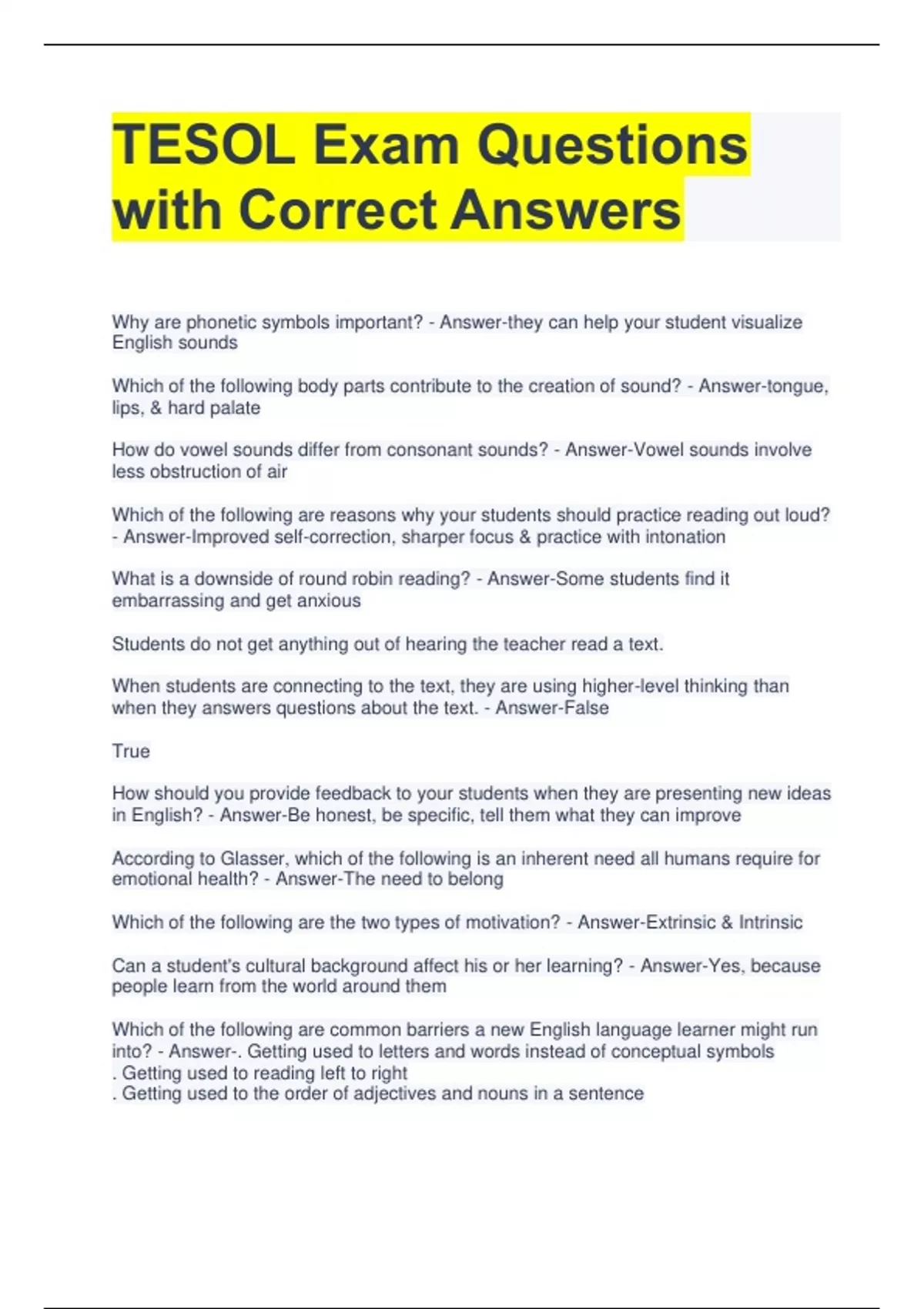 TESOL Exam Questions with Correct Answers

Why are phonetic symbols important? - Answer-they can help your student visualize English sounds

Which of the following body parts contribute to the creation of sound? - Answer-tongue, lips, & hard palate

How do vowel sounds differ from consonant sounds? - Answer-Vowel sounds involve less obstruction of air

Which of the following are reasons why your students should practice reading out loud? - Answer-Improved self-correction, sharper focus & practice with intonation

What is a downside of round robin reading? - Answer-Some students find it embarrassing and get anxious

Students do not get anything out of hearing the teacher read a text.

When students are connecting to the text, they are using higher-level thinking than when they answers questions about the text. - Answer-False

True

How should you provide feedback to your students when they are presenting new ideas in English? - Answer-Be honest, be specific, tell them what they can improve

According to Glasser, which of the following is an inherent need all humans require for emotional health? - Answer-The need to belong

Which of the following are the two types of motivation? - Answer-Extrinsic & Intrinsic

Can a student's cultural background affect his or her learning? - Answer-Yes, because people learn from the world around them

Which of the following are common barriers a new English language learner might run into? - Answer-. Getting used to letters and words instead of conceptual symbols
. Getting used to reading left to right
. Getting used to the order of adjectives and nouns in a sentence